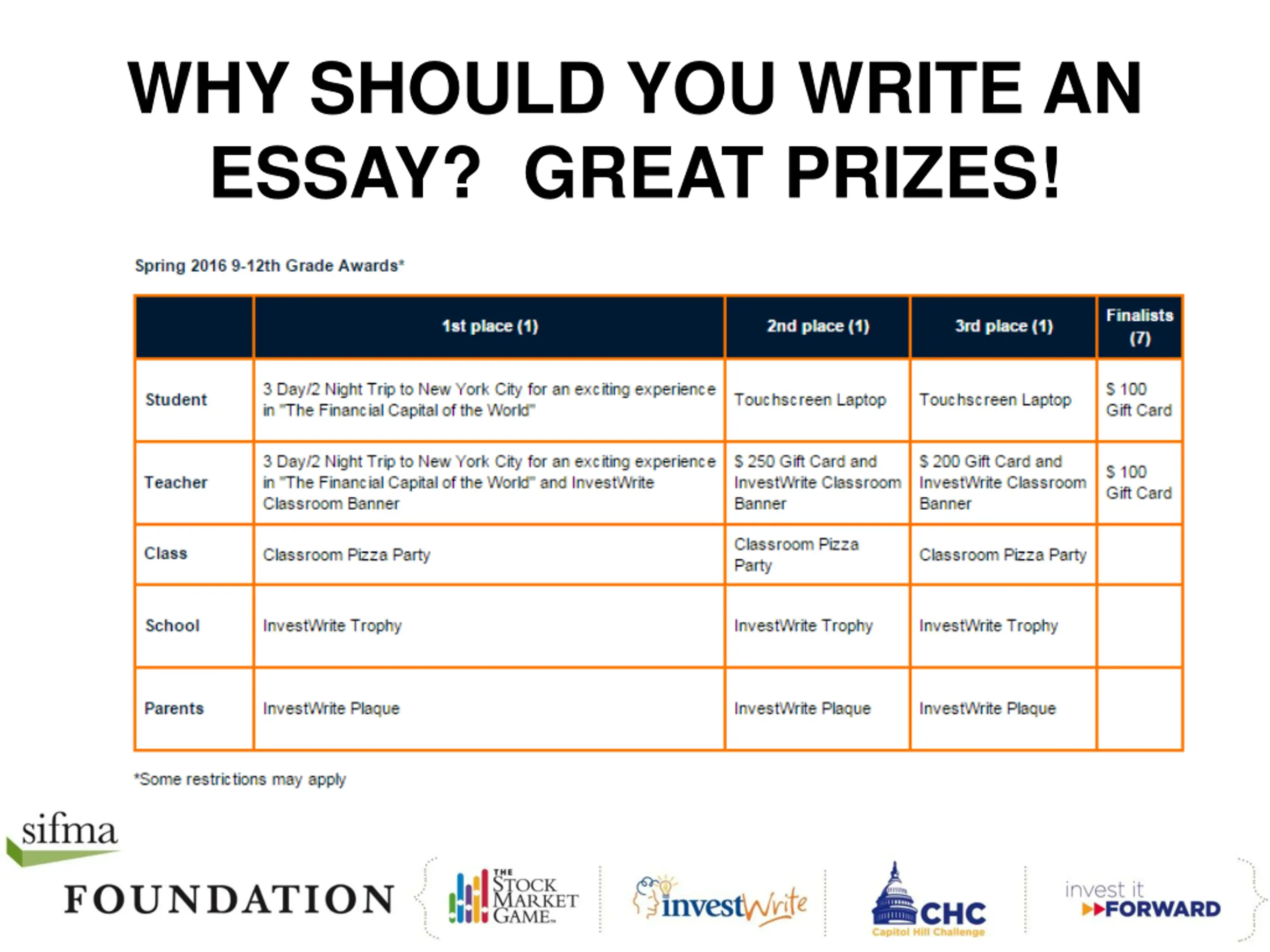 WHY SHOULD YOU WRITE AN ESSAY? GREAT PRIZES!

Spring 2016 9-12th Grade Awards*

| | 1st place (1) | 2nd place (1) | 3rd place (1) | Finalists (7) |
|---|---|---|---|---|
| Student | 3 Day/2 Night Trip to New York City for an exciting experience in "The Financial Capital of the World" | Touchscreen Laptop | Touchscreen Laptop | $ 100 Gift Card |
| Teacher | 3 Day/2 Night Trip to New York City for an exciting experience in "The Financial Capital of the World" and InvestWrite Classroom Banner | $ 250 Gift Card and InvestWrite Classroom Banner | $ 200 Gift Card and InvestWrite Classroom Banner | $ 100 Gift Card |
| Class | Classroom Pizza Party | Classroom Pizza Party | Classroom Pizza Party | |
| School | InvestWrite Trophy | InvestWrite Trophy | InvestWrite Trophy | |
| Parents | InvestWrite Plaque | InvestWrite Plaque | InvestWrite Plaque | |

*Some restrictions may apply

sifma FOUNDATION

THE STOCK MARKET GAME

investWrite

CHC Capitol Hill Challenge

invest it FORWARD